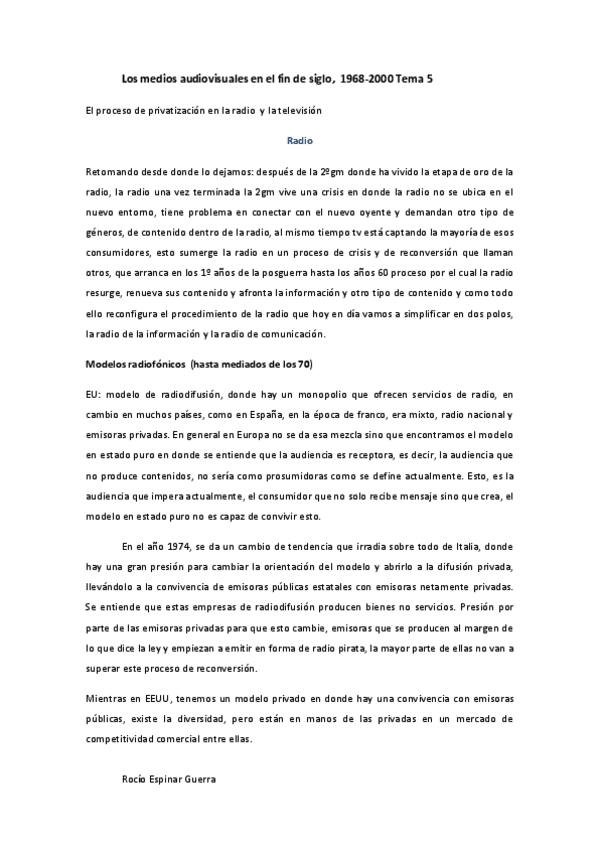 Los medios audiovisuales en el fin de siglo, 1968-2000 Tema 5

El proceso de privatización en la radio y la televisión

Radio

Retomando desde donde lo dejamos: después de la 2ºgm donde ha vivido la etapa de oro de la radio, la radio una vez terminada la 2gm vive una crisis en donde la radio no se ubica en el nuevo entorno, tiene problema en conectar con el nuevo oyente y demandan otro tipo de géneros, de contenido dentro de la radio, al mismo tiempo tv está captando la mayoría de esos consumidores, esto sumerge la radio en un proceso de crisis y de reconversión que llaman otros, que arranca en los 1º años de la posguerra hasta los años 60 proceso por el cual la radio resurge, renueva sus contenido y afronta la información y otro tipo de contenido y como todo ello reconfigura el procedimiento de la radio que hoy en día vamos a simplificar en dos polos, la radio de la información y la radio de comunicación.

Modelos radiofónicos (hasta mediados de los 70)

EU: modelo de radiodifusión, donde hay un monopolio que ofrecen servicios de radio, en cambio en muchos países, como en España, en la época de franco, era mixto, radio nacional y emisoras privadas. En general en Europa no se da esa mezcla sino que encontramos el modelo en estado puro en donde se entiende que la audiencia es receptora, es decir, la audiencia que no produce contenidos, no sería como prosumidoras como se define actualmente. Esto, es la audiencia que impera actualmente, el consumidor que no solo recibe mensaje sino que crea, el modelo en estado puro no es capaz de convivir esto.

En el año 1974, se da un cambio de tendencia que irradia sobre todo de Italia, donde hay una gran presión para cambiar la orientación del modelo y abrirlo a la difusión privada, llevándolo a la convivencia de emisoras públicas estatales con emisoras netamente privadas. Se entiende que estas empresas de radiodifusión producen bienes no servicios. Presión por parte de las emisoras privadas para que esto cambie, emisoras que se producen al margen de lo que dice la ley y empiezan a emitir en forma de radio pirata, la mayor parte de ellas no van a superar este proceso de reconversión.

Mientras en EEUU, tenemos un modelo privado en donde hay una convivencia con emisoras públicas, existe la diversidad, pero están en manos de las privadas en un mercado de competitividad comercial entre ellas.

Rocío Espinar Guerra